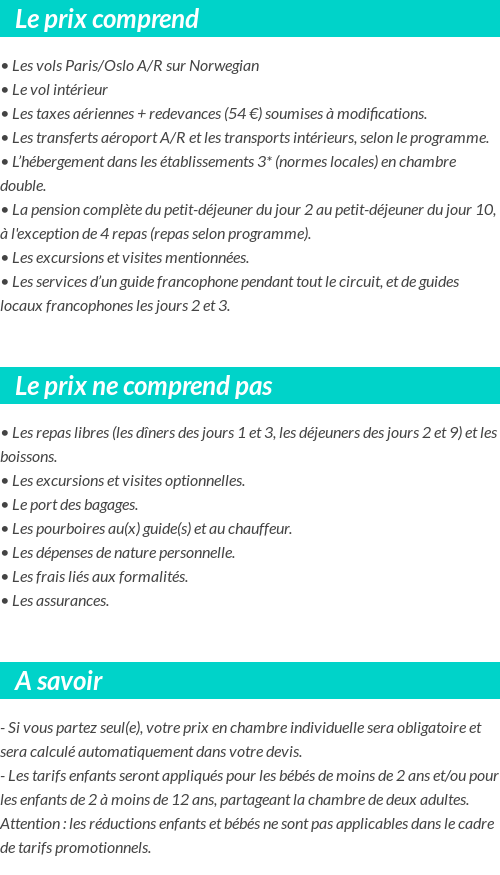 Le prix comprend

• Les vols Paris/Oslo A/R sur Norwegian
• Le vol intérieur
• Les taxes aériennes + redevances (54 €) soumises à modifications.
• Les transferts aéroport A/R et les transports intérieurs, selon le programme.
• L'hébergement dans les établissements 3* (normes locales) en chambre double.
• La pension complète du petit-déjeuner du jour 2 au petit-déjeuner du jour 10, à l'exception de 4 repas (repas selon programme).
• Les excursions et visites mentionnées.
• Les services d'un guide francophone pendant tout le circuit, et de guides locaux francophones les jours 2 et 3.

Le prix ne comprend pas

• Les repas libres (les dîners des jours 1 et 3, les déjeuners des jours 2 et 9) et les boissons.
• Les excursions et visites optionnelles.
• Le port des bagages.
• Les pourboires au(x) guide(s) et au chauffeur.
• Les dépenses de nature personnelle.
• Les frais liés aux formalités.
• Les assurances.

A savoir

- Si vous partez seul(e), votre prix en chambre individuelle sera obligatoire et sera calculé automatiquement dans votre devis.
- Les tarifs enfants seront appliqués pour les bébés de moins de 2 ans et/ou pour les enfants de 2 à moins de 12 ans, partageant la chambre de deux adultes.
Attention : les réductions enfants et bébés ne sont pas applicables dans le cadre de tarifs promotionnels.